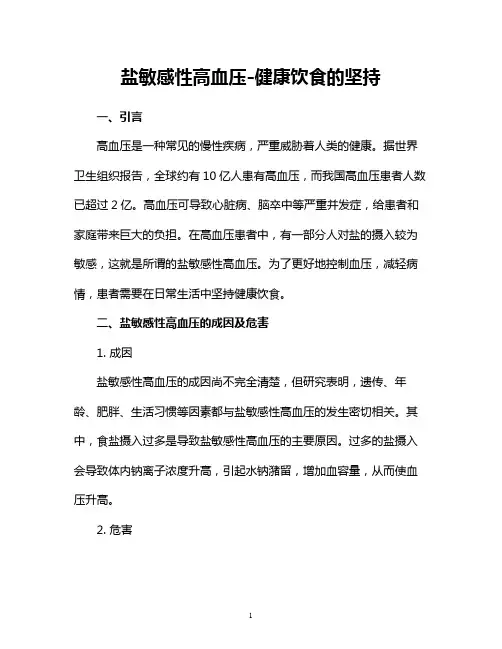 盐敏感性高血压-健康饮食的坚持

一、引言

高血压是一种常见的慢性疾病，严重威胁着人类的健康。据世界卫生组织报告，全球约有 10 亿人患有高血压，而我国高血压患者人数已超过 2 亿。高血压可导致心脏病、脑卒中等严重并发症，给患者和家庭带来巨大的负担。在高血压患者中，有一部分人对盐的摄入较为敏感，这就是所谓的盐敏感性高血压。为了更好地控制血压，减轻病情，患者需要在日常生活中坚持健康饮食。

二、盐敏感性高血压的成因及危害

1. 成因

盐敏感性高血压的成因尚不完全清楚，但研究表明，遗传、年龄、肥胖、生活习惯等因素都与盐敏感性高血压的发生密切相关。其中，食盐摄入过多是导致盐敏感性高血压的主要原因。过多的盐摄入会导致体内钠离子浓度升高，引起水钠潴留，增加血容量，从而使血压升高。

2. 危害

1